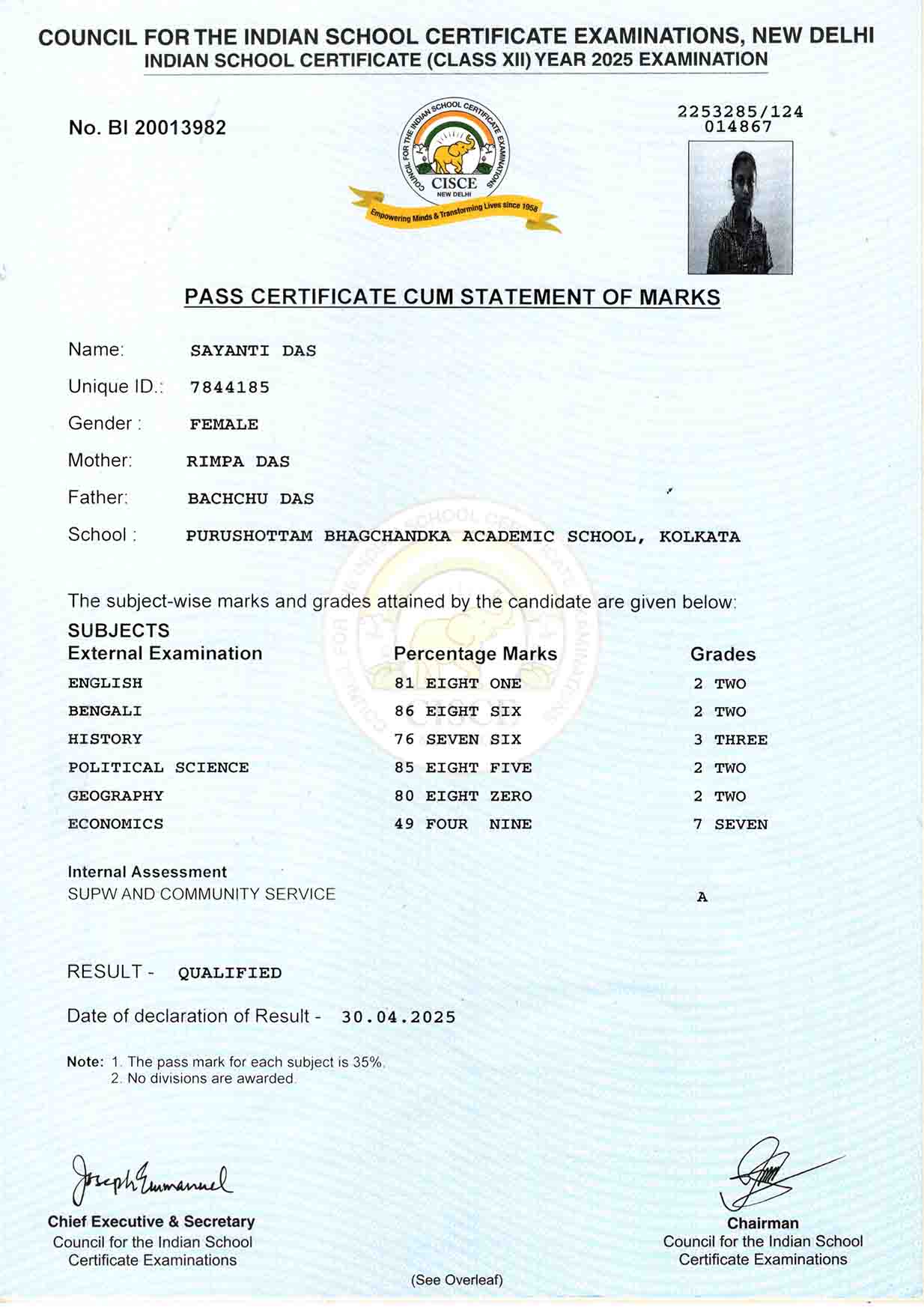 COUNCIL FOR THE INDIAN SCHOOL CERTIFICATE EXAMINATIONS, NEW DELHI
INDIAN SCHOOL CERTIFICATE (CLASS XII) YEAR 2025 EXAMINATION

No. BI 20013982

COUNCIL FOR THE INDIAN SCHOOL CERTIFICATE EXAMINATIONS
CISCE
NEW DELHI
Empowering Minds & Transforming Lives since 1958

2253285/124
014867

PASS CERTIFICATE CUM STATEMENT OF MARKS

Name: SAYANTI DAS
Unique ID.: 7844185
Gender : FEMALE
Mother: RIMPA DAS
Father: BACHCHU DAS
School : PURUSHOTTAM BHAGCHANDKA ACADEMIC SCHOOL, KOLKATA

The subject-wise marks and grades attained by the candidate are given below:

SUBJECTS

| External Examination | Percentage Marks | Grades |
|---|---|---|
| ENGLISH | 81 EIGHT ONE | 2 TWO |
| BENGALI | 86 EIGHT SIX | 2 TWO |
| HISTORY | 76 SEVEN SIX | 3 THREE |
| POLITICAL SCIENCE | 85 EIGHT FIVE | 2 TWO |
| GEOGRAPHY | 80 EIGHT ZERO | 2 TWO |
| ECONOMICS | 49 FOUR NINE | 7 SEVEN |

Internal Assessment
SUPW AND COMMUNITY SERVICE A

RESULT - QUALIFIED

Date of declaration of Result - 30.04.2025

Note: 1. The pass mark for each subject is 35%.
2. No divisions are awarded.

Joseph Emmanuel
Chief Executive & Secretary
Council for the Indian School Certificate Examinations

Chairman
Council for the Indian School Certificate Examinations

(See Overleaf)